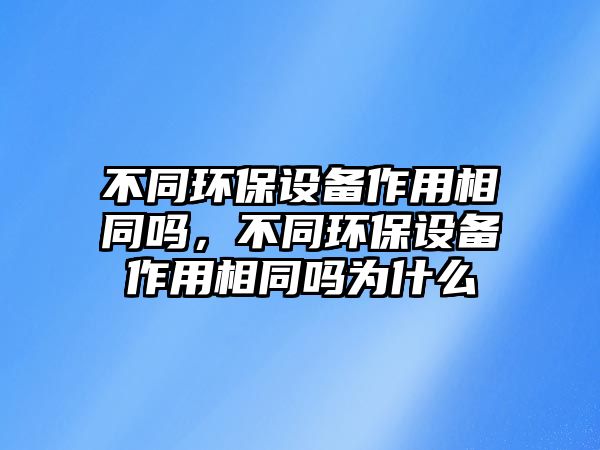 不同环保设备作用相同吗，不同环保设备作用相同吗为什么